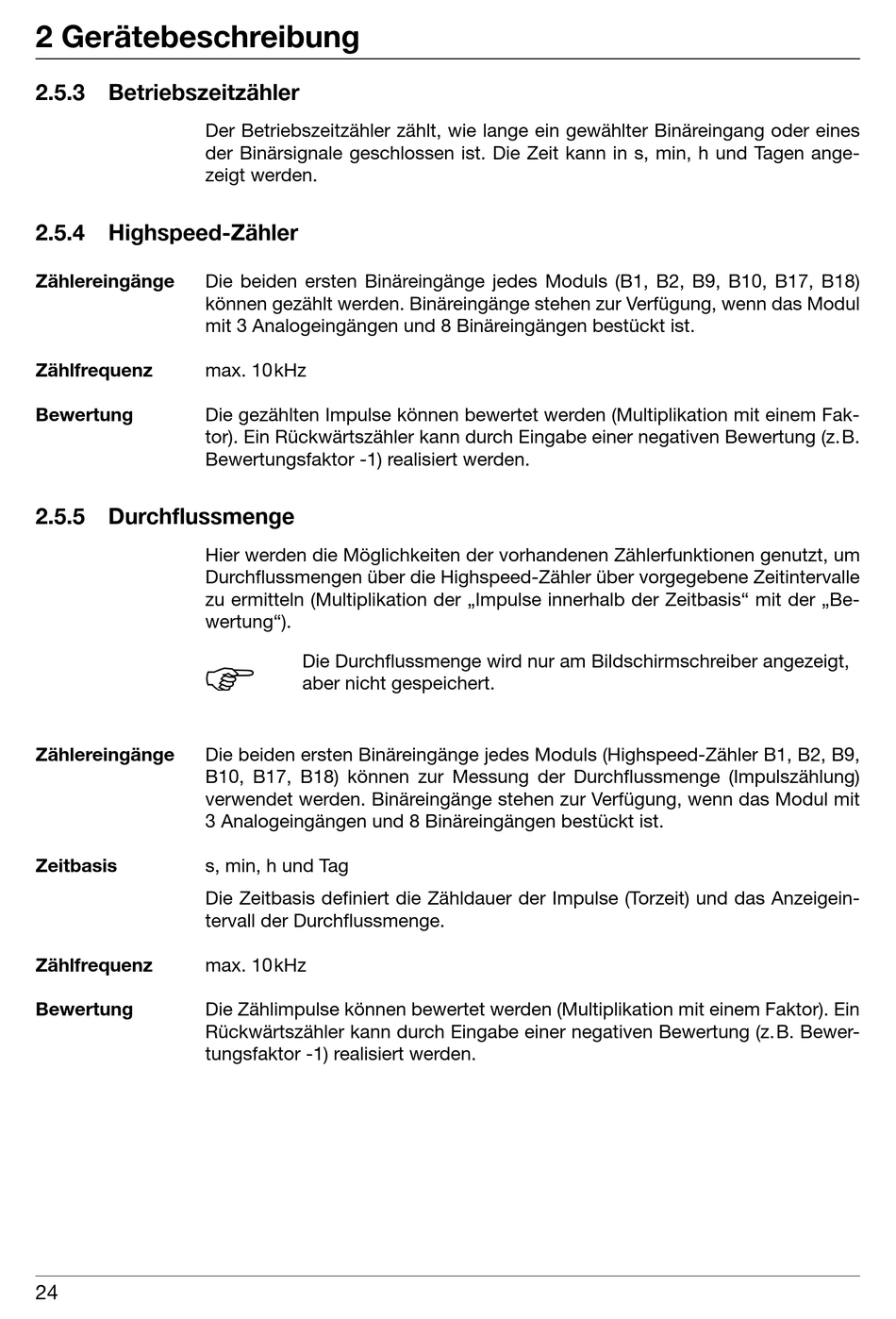 2 Gerätebeschreibung

2.5.3 Betriebszeitzähler

Der Betriebszeitzähler zählt, wie lange ein gewählter Binäreingang oder eines der Binärsignale geschlossen ist. Die Zeit kann in s, min, h und Tagen angezeigt werden.

2.5.4 Highspeed-Zähler

Zählereingänge

Die beiden ersten Binäreingänge jedes Moduls (B1, B2, B9, B10, B17, B18) können gezählt werden. Binäreingänge stehen zur Verfügung, wenn das Modul mit 3 Analogeingängen und 8 Binäreingängen bestückt ist.

Zählfrequenz

max. 10kHz

Bewertung

Die gezählten Impulse können bewertet werden (Multiplikation mit einem Faktor). Ein Rückwärtszähler kann durch Eingabe einer negativen Bewertung (z.B. Bewertungsfaktor -1) realisiert werden.

2.5.5 Durchflussmenge

Hier werden die Möglichkeiten der vorhandenen Zählerfunktionen genutzt, um Durchflussmengen über die Highspeed-Zähler über vorgegebene Zeitintervalle zu ermitteln (Multiplikation der „Impulse innerhalb der Zeitbasis“ mit der „Bewertung“).

Die Durchflussmenge wird nur am Bildschirmschreiber angezeigt, aber nicht gespeichert.

Zählereingänge

Die beiden ersten Binäreingänge jedes Moduls (Highspeed-Zähler B1, B2, B9, B10, B17, B18) können zur Messung der Durchflussmenge (Impulszählung) verwendet werden. Binäreingänge stehen zur Verfügung, wenn das Modul mit 3 Analogeingängen und 8 Binäreingängen bestückt ist.

Zeitbasis

s, min, h und Tag

Die Zeitbasis definiert die Zähldauer der Impulse (Torzeit) und das Anzeigeintervall der Durchflussmenge.

Zählfrequenz

max. 10kHz

Bewertung

Die Zählimpulse können bewertet werden (Multiplikation mit einem Faktor). Ein Rückwärtszähler kann durch Eingabe einer negativen Bewertung (z.B. Bewertungsfaktor -1) realisiert werden.

24